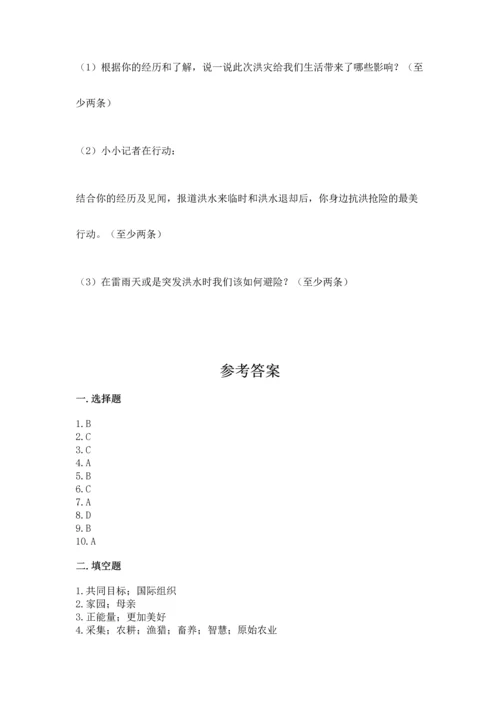 （1）根据你的经历和了解，说一说此次洪灾给我们生活带来了哪些影响？（至少两条）

（2）小小记者在行动：

结合你的经历及见闻，报道洪水来临时和洪水退却后，你身边抗洪抢险的最美行动。（至少两条）

（3）在雷雨天或是突发洪水时我们该如何避险？（至少两条）

参考答案

一. 选择题

1. B
2. C
3. C
4. A
5. B
6. C
7. A
8. D
9. B
10. A

二. 填空题

1. 共同目标；国际组织
2. 家园；母亲
3. 正能量；更加美好
4. 采集；农耕；渔猎；畜养；智慧；原始农业